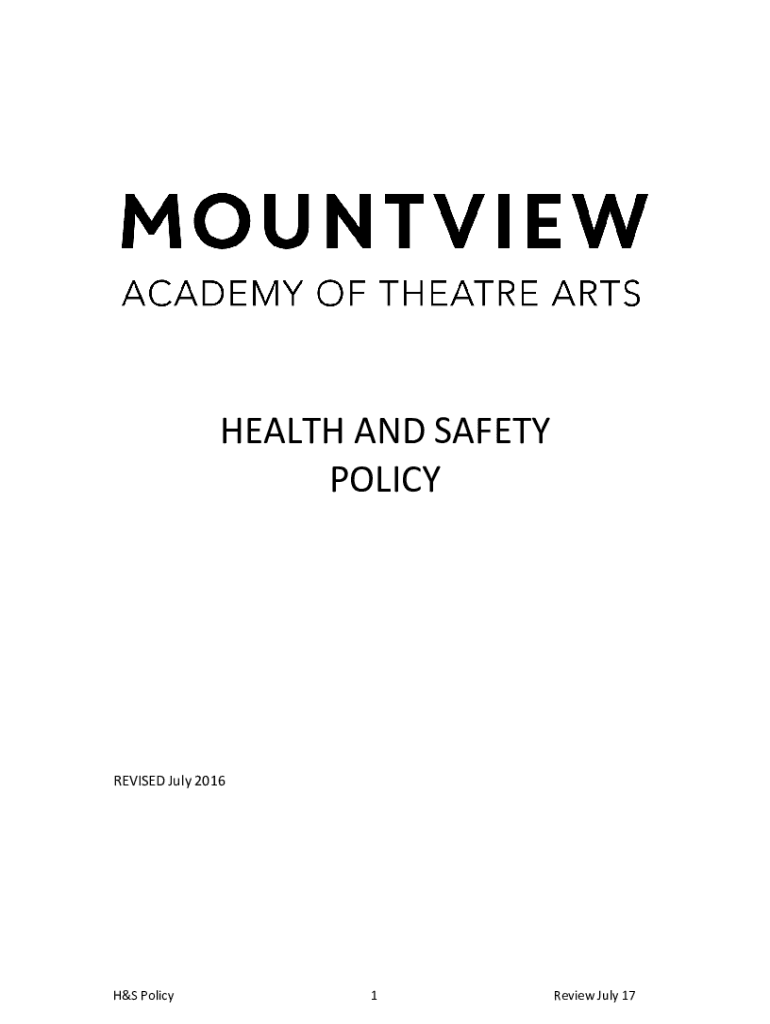 MOUNTVIEW
ACADEMY OF THEATRE ARTS

HEALTH AND SAFETY
POLICY

REVISED July 2016

H&S Policy 1 Review July 17